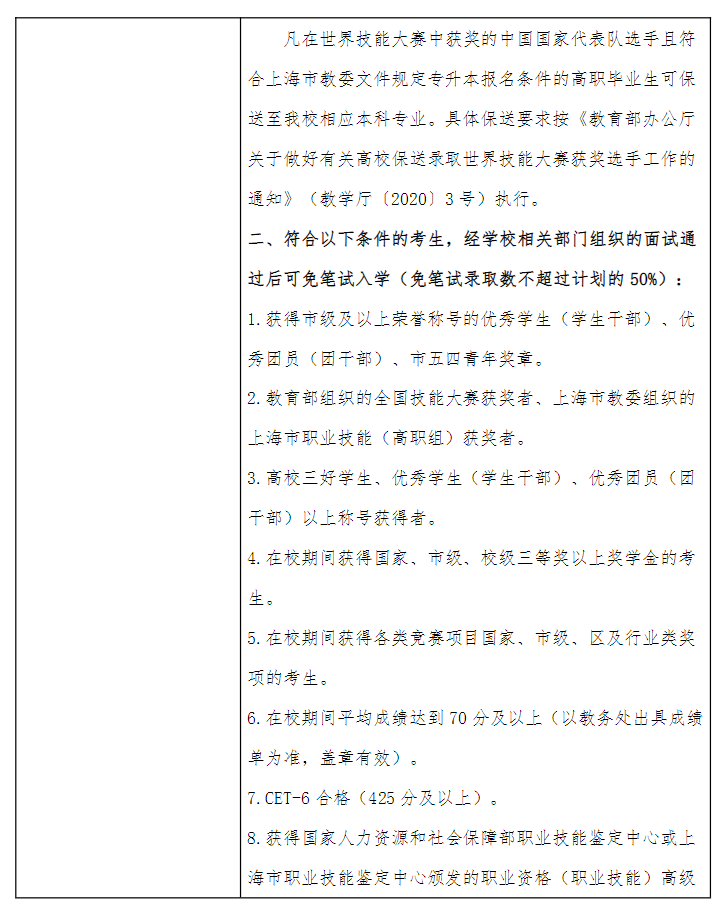 凡在世界技能大赛中获奖的中国国家代表队选手且符合上海市教委文件规定专升本报名条件的高职毕业生可保送至我校相应本科专业。具体保送要求按《教育部办公厅关于做好有关高校保送录取世界技能大赛获奖选手工作的通知》（教学厅〔2020〕3号）执行。

二、符合以下条件的考生，经学校相关部门组织的面试通过后可免笔试入学（免笔试录取数不超过计划的50%）：

1.获得市级及以上荣誉称号的优秀学生（学生干部）、优秀团员（团干部）、市五四青年奖章。

2.教育部组织的全国技能大赛获奖者、上海市教委组织的上海市职业技能（高职组）获奖者。

3.高校三好学生、优秀学生（学生干部）、优秀团员（团干部）以上称号获得者。

4.在校期间获得国家、市级、校级三等奖以上奖学金的考生。

5.在校期间获得各类竞赛项目国家、市级、区及行业类奖项的考生。

6.在校期间平均成绩达到70分及以上（以教务处出具成绩单为准，盖章有效）。

7.CET-6合格（425分及以上）。

8.获得国家人力资源和社会保障部职业技能鉴定中心或上海市职业技能鉴定中心颁发的职业资格（职业技能）高级